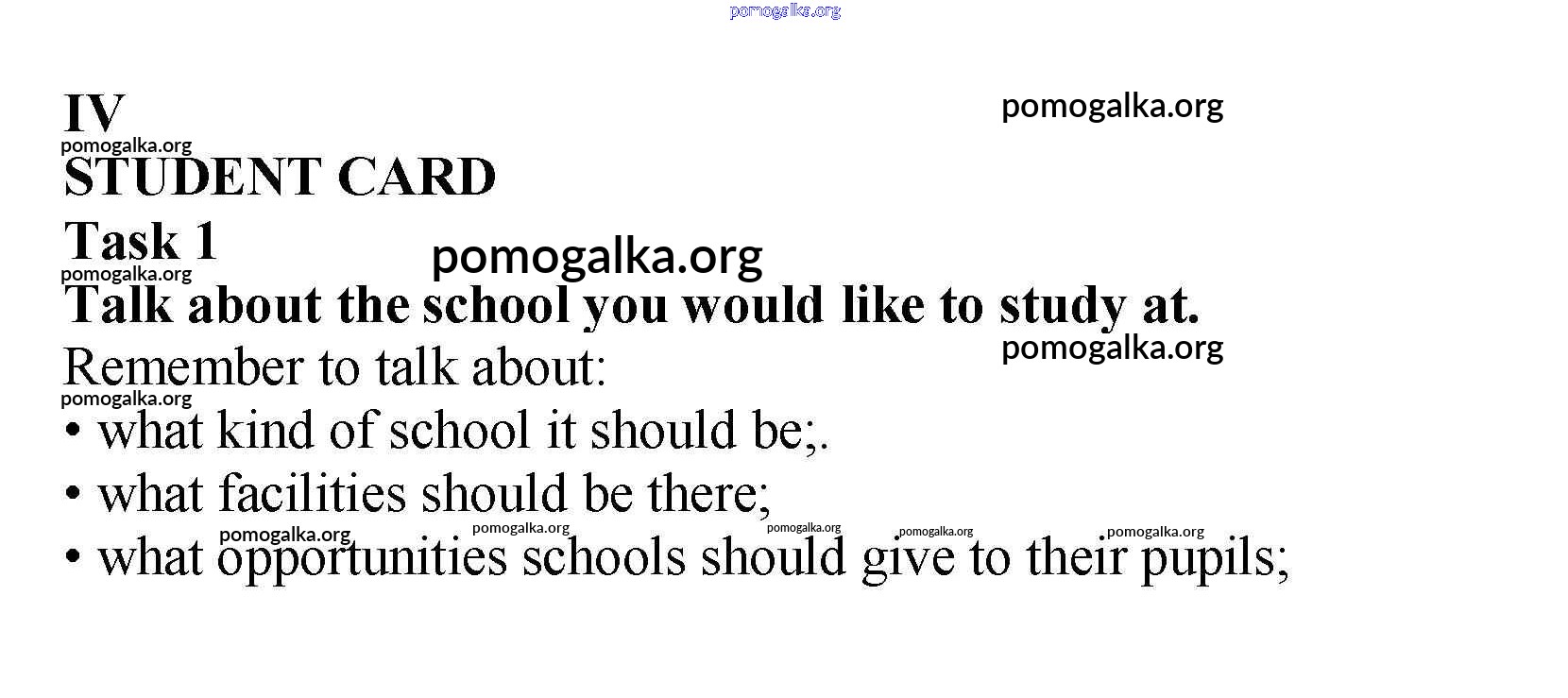 pomogalka.org

IV

pomogalka.org

pomogalka.org

STUDENT CARD

Task 1

pomogalka.org

pomogalka.org

Talk about the school you would like to study at.

pomogalka.org

Remember to talk about:

pomogalka.org

• what kind of school it should be;.

• what facilities should be there;

pomogalka.org pomogalka.org pomogalka.org pomogalka.org pomogalka.org

• what opportunities schools should give to their pupils;